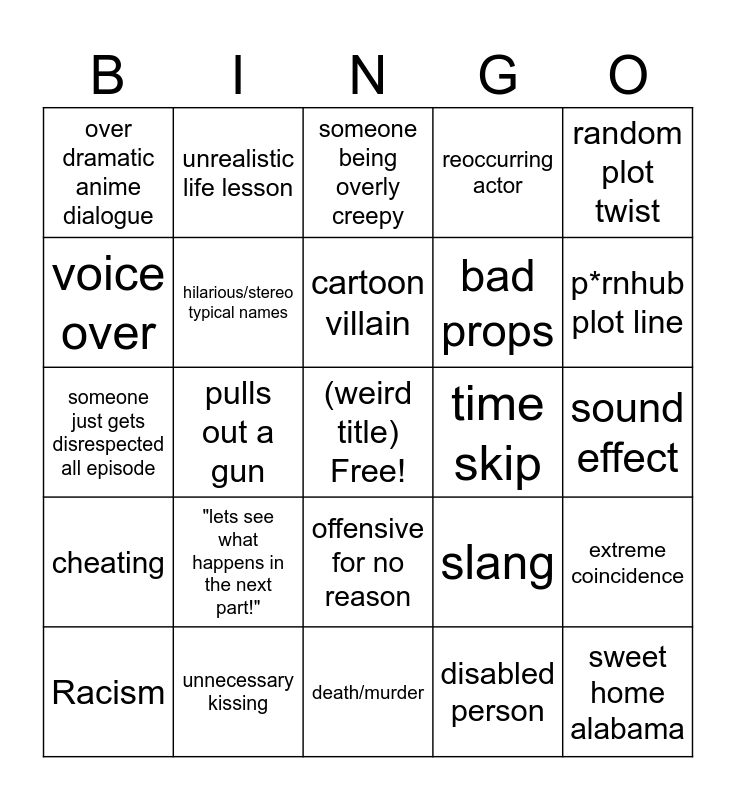 | B | I | N | G | O |
|---|---|---|---|---|
| over dramatic anime dialogue | unrealistic life lesson | someone being overly creepy | reoccurring actor | random plot twist |
| voice over | hilarious/stereo typical names | cartoon villain | bad props | p*rnhub plot line |
| someone just gets disrespected all episode | pulls out a gun | (weird title) Free! | time skip | sound effect |
| cheating | "lets see what happens in the next part!" | offensive for no reason | slang | extreme coincidence |
| Racism | unnecessary kissing | death/murder | disabled person | sweet home alabama |